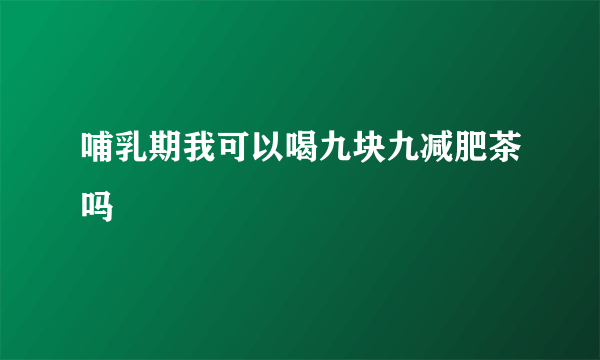 哺乳期我可以喝九块九减肥茶吗